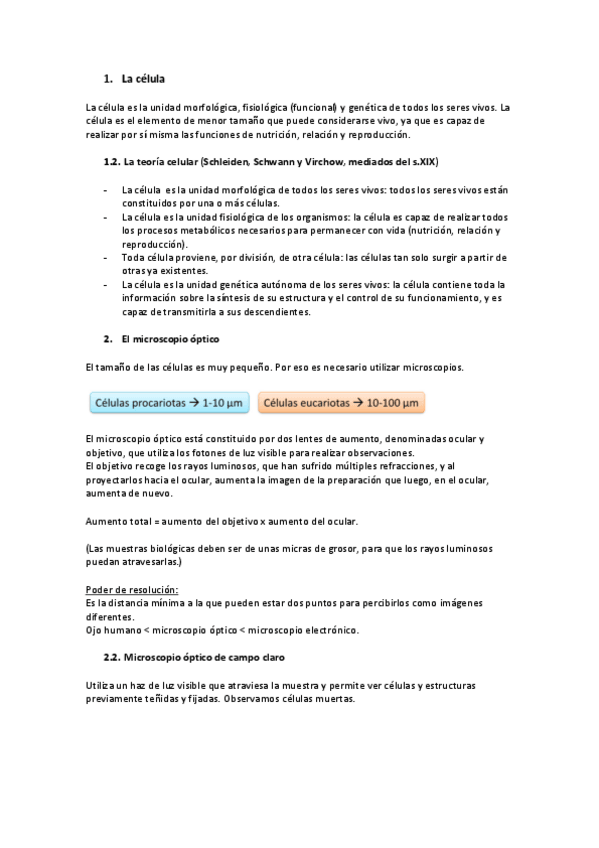 1. La célula

La célula es la unidad morfológica, fisiológica (funcional) y genética de todos los seres vivos. La célula es el elemento de menor tamaño que puede considerarse vivo, ya que es capaz de realizar por sí misma las funciones de nutrición, relación y reproducción.

1.2. La teoría celular (Schleiden, Schwann y Virchow, mediados del s.XIX)

- La célula es la unidad morfológica de todos los seres vivos: todos los seres vivos están constituidos por una o más células.
- La célula es la unidad fisiológica de los organismos: la célula es capaz de realizar todos los procesos metabólicos necesarios para permanecer con vida (nutrición, relación y reproducción).
- Toda célula proviene, por división, de otra célula: las células tan solo surgir a partir de otras ya existentes.
- La célula es la unidad genética autónoma de los seres vivos: la célula contiene toda la información sobre la síntesis de su estructura y el control de su funcionamiento, y es capaz de transmitirla a sus descendientes.

2. El microscopio óptico

El tamaño de las células es muy pequeño. Por eso es necesario utilizar microscopios.

Células procariotas → 1-10 μm

Células eucariotas → 10-100 μm

El microscopio óptico está constituido por dos lentes de aumento, denominadas ocular y objetivo, que utiliza los fotones de luz visible para realizar observaciones.
El objetivo recoge los rayos luminosos, que han sufrido múltiples refracciones, y al proyectarlos hacia el ocular, aumenta la imagen de la preparación que luego, en el ocular, aumenta de nuevo.

Aumento total = aumento del objetivo x aumento del ocular.

(Las muestras biológicas deben ser de unas micras de grosor, para que los rayos luminosos puedan atravesarlas.)

Poder de resolución:
Es la distancia mínima a la que pueden estar dos puntos para percibirlos como imágenes diferentes.
Ojo humano < microscopio óptico < microscopio electrónico.

2.2. Microscopio óptico de campo claro

Utiliza un haz de luz visible que atraviesa la muestra y permite ver células y estructuras previamente teñidas y fijadas. Observamos células muertas.